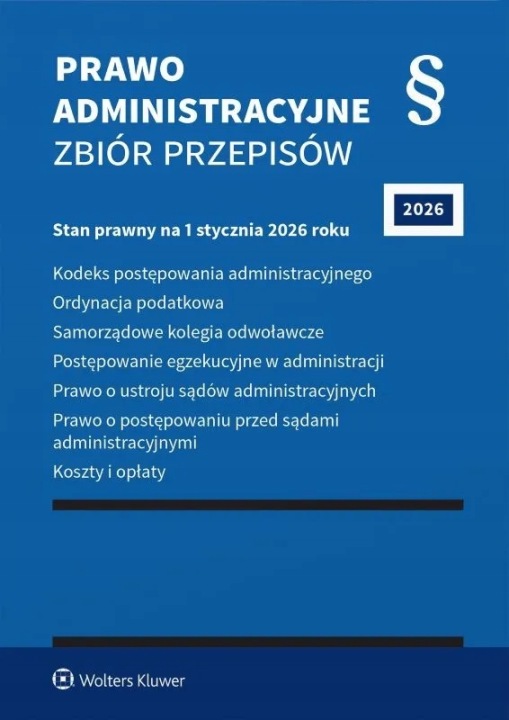 PRAWO ADMINISTRACYJNE
ZBIÓR PRZEPISÓW

§

2026

Stan prawny na 1 stycznia 2026 roku

Kodeks postępowania administracyjnego
Ordynacja podatkowa
Samorządowe kolegia odwoławcze
Postępowanie egzekucyjne w administracji
Prawo o ustroju sądów administracyjnych
Prawo o postępowaniu przed sądami administracyjnymi
Koszty i opłaty

Wolters Kluwer